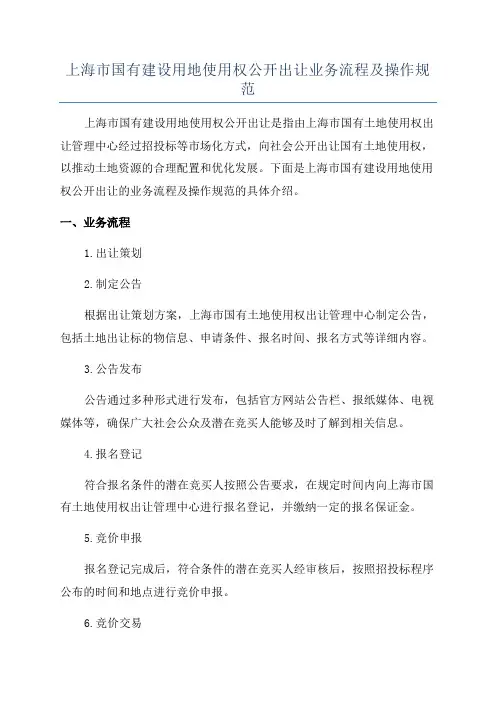 上海市国有建设用地使用权公开出让业务流程及操作规范

上海市国有建设用地使用权公开出让是指由上海市国有土地使用权出让管理中心经过招投标等市场化方式，向社会公开出让国有土地使用权，以推动土地资源的合理配置和优化发展。下面是上海市国有建设用地使用权公开出让的业务流程及操作规范的具体介绍。

一、业务流程

1.出让策划

2.制定公告

根据出让策划方案，上海市国有土地使用权出让管理中心制定公告，包括土地出让标的物信息、申请条件、报名时间、报名方式等详细内容。

3.公告发布

公告通过多种形式进行发布，包括官方网站公告栏、报纸媒体、电视媒体等，确保广大社会公众及潜在竞买人能够及时了解到相关信息。

4.报名登记

符合报名条件的潜在竞买人按照公告要求，在规定时间内向上海市国有土地使用权出让管理中心进行报名登记，并缴纳一定的报名保证金。

5.竞价申报

报名登记完成后，符合条件的潜在竞买人经审核后，按照招投标程序公布的时间和地点进行竞价申报。

6.竞价交易